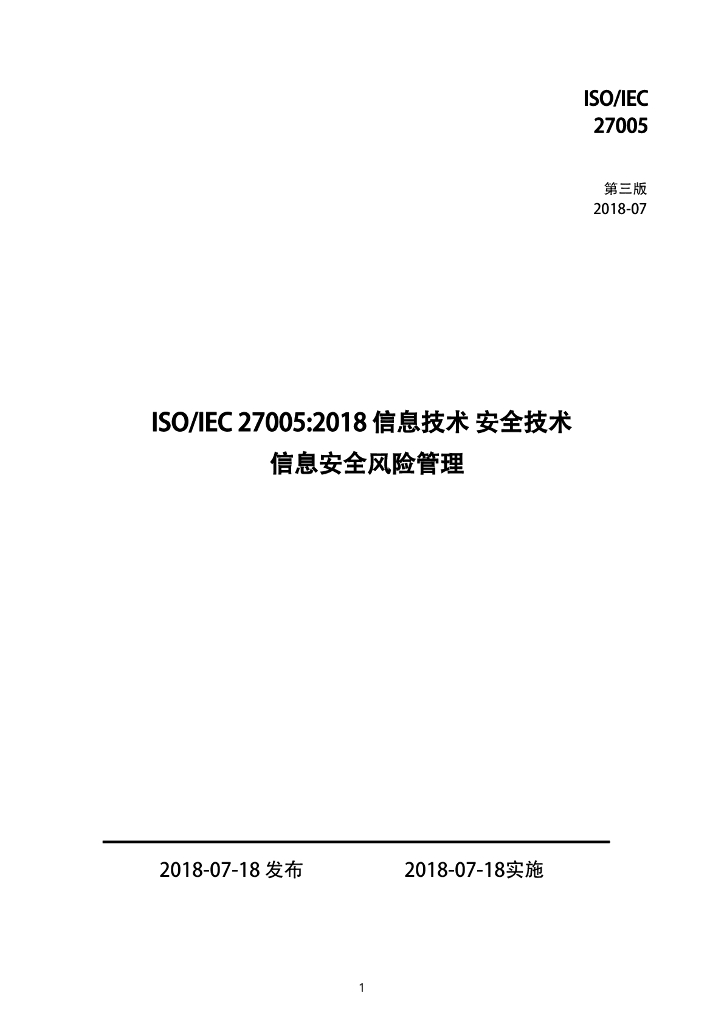 ISO/IEC
27005

第三版
2018-07

ISO/IEC 27005:2018 信息技术 安全技术
信息安全风险管理

2018-07-18 发布

2018-07-18实施

1